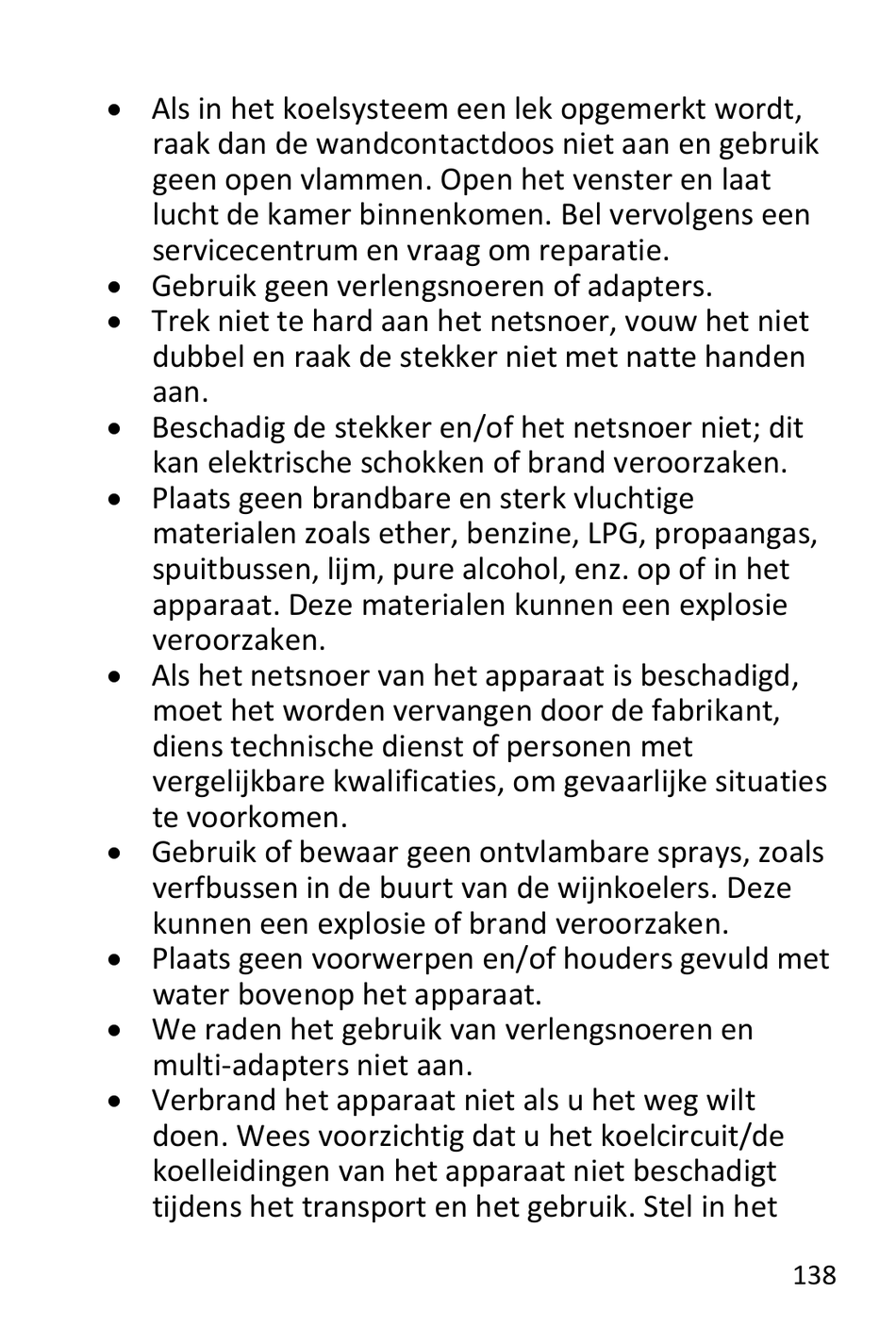 • Als in het koelsysteem een lek opgemerkt wordt, raak dan de wandcontactdoos niet aan en gebruik geen open vlammen. Open het venster en laat lucht de kamer binnenkomen. Bel vervolgens een servicecentrum en vraag om reparatie.
• Gebruik geen verlengsnoeren of adapters.
• Trek niet te hard aan het netsnoer, vouw het niet dubbel en raak de stekker niet met natte handen aan.
• Beschadig de stekker en/of het netsnoer niet; dit kan elektrische schokken of brand veroorzaken.
• Plaats geen brandbare en sterk vluchtige materialen zoals ether, benzine, LPG, propaangas, spuitbussen, lijm, pure alcohol, enz. op of in het apparaat. Deze materialen kunnen een explosie veroorzaken.
• Als het netsnoer van het apparaat is beschadigd, moet het worden vervangen door de fabrikant, diens technische dienst of personen met vergelijkbare kwalificaties, om gevaarlijke situaties te voorkomen.
• Gebruik of bewaar geen ontvlambare sprays, zoals verfbussen in de buurt van de wijnkoelers. Deze kunnen een explosie of brand veroorzaken.
• Plaats geen voorwerpen en/of houders gevuld met water bovenop het apparaat.
• We raden het gebruik van verlengsnoeren en multi-adapters niet aan.
• Verbrand het apparaat niet als u het weg wilt doen. Wees voorzichtig dat u het koelcircuit/de koelleidingen van het apparaat niet beschadigt tijdens het transport en het gebruik. Stel in het

138